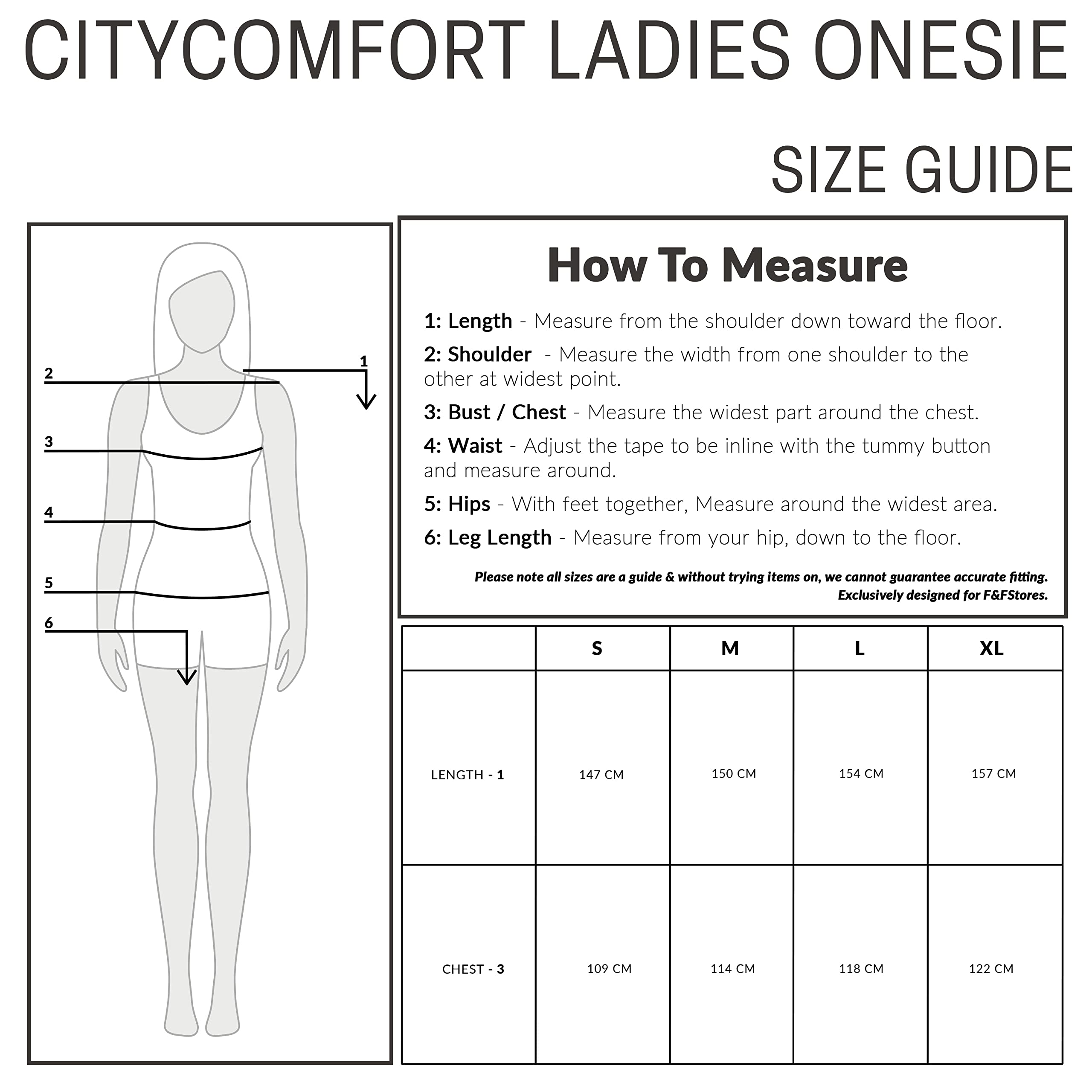 CITYCOMFORT LADIES ONESIE

SIZE GUIDE

2
1
3
4
5
6

How To Measure

1: Length - Measure from the shoulder down toward the floor.

2: Shoulder - Measure the width from one shoulder to the other at widest point.

3: Bust / Chest - Measure the widest part around the chest.

4: Waist - Adjust the tape to be inline with the tummy button and measure around.

5: Hips - With feet together, Measure around the widest area.

6: Leg Length - Measure from your hip, down to the floor.

Please note all sizes are a guide & without trying items on, we cannot guarantee accurate fitting.
Exclusively designed for F&FStores.

| | S | M | L | XL |
|---|---|---|---|---|
| LENGTH - 1 | 147 CM | 150 CM | 154 CM | 157 CM |
| CHEST - 3 | 109 CM | 114 CM | 118 CM | 122 CM |